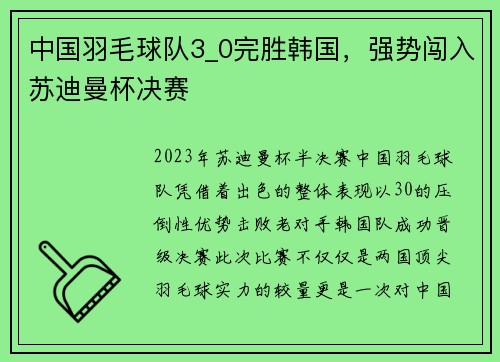 中国羽毛球队3_0完胜韩国，强势闯入苏迪曼杯决赛

2023年苏迪曼杯半决赛中国羽毛球队凭借着出色的整体表现以30的压倒性优势击败老对手韩国队成功晋级决赛此次比赛不仅仅是两国顶尖羽毛球实力的较量更是一次对中国